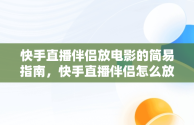 快手直播伴侣放电影的简易指南，快手直播伴侣怎么放